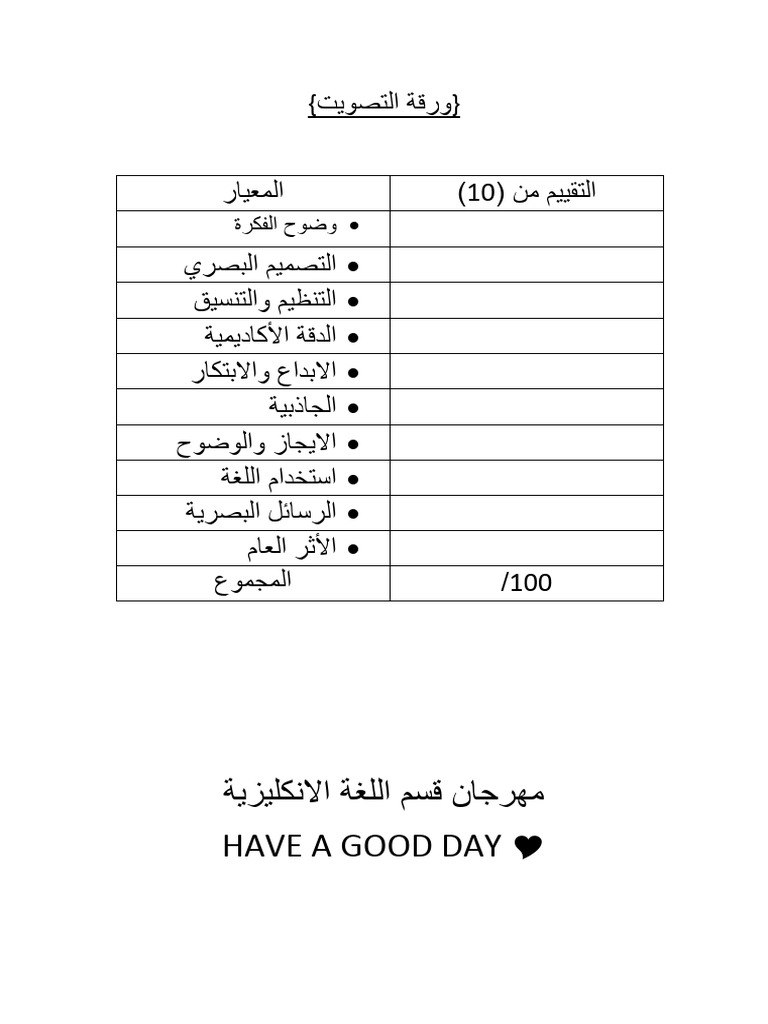 {ورقة التصويت}

| المعيار | التقييم من (10) |
|---|---|
| • وضوح الفكرة | |
| • التصميم البصري | |
| • التنظيم والتنسيق | |
| • الدقة الأكاديمية | |
| • الابداع والابتكار | |
| • الجاذبية | |
| • الايجاز والوضوح | |
| • استخدام اللغة | |
| • الرسائل البصرية | |
| • الأثر العام | |
| المجموع | /100 |

مهرجان قسم اللغة الانكليزية

HAVE A GOOD DAY ❤